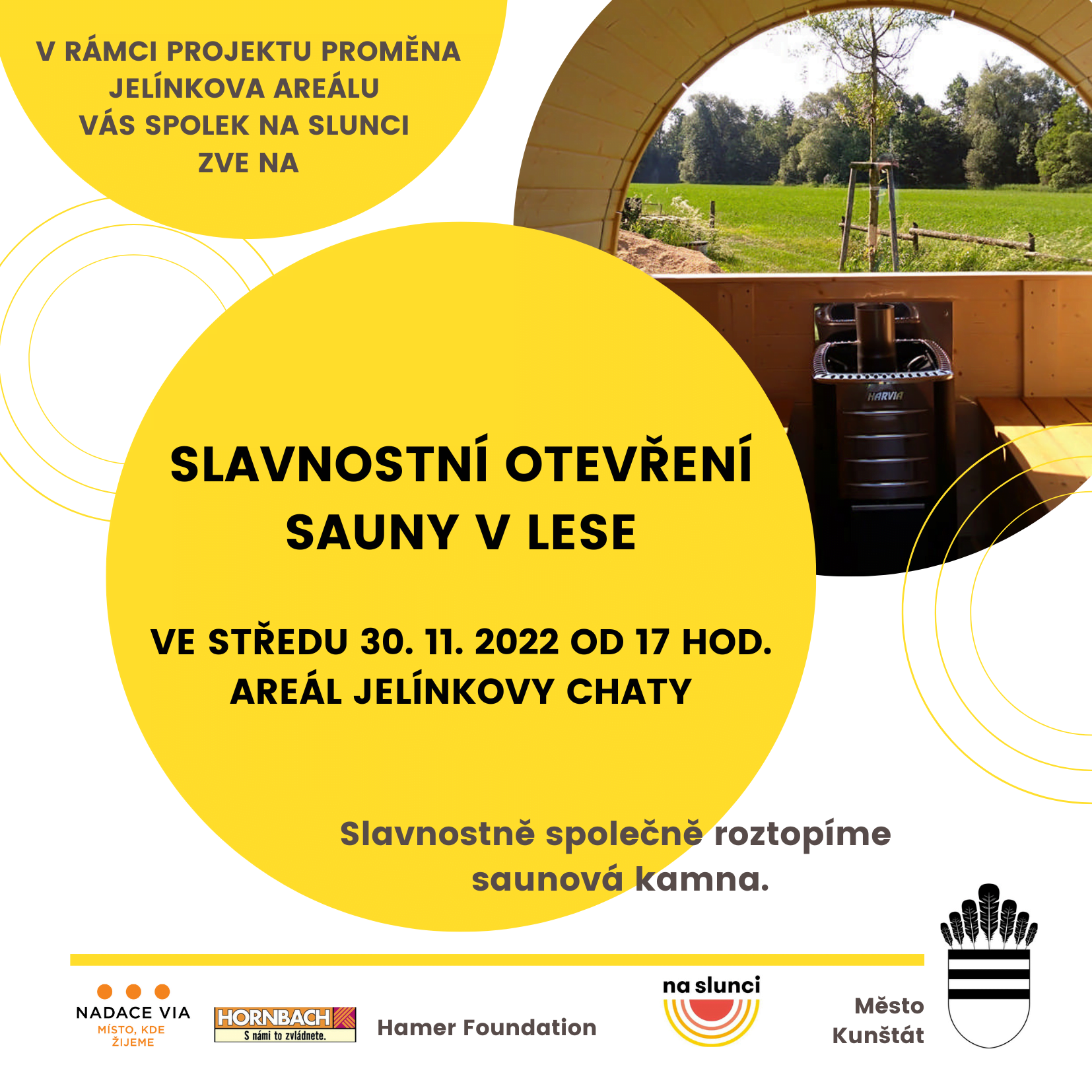 V RÁMCI PROJEKTU PROMĚNA JELÍNKOVA AREÁLU VÁS SPOLEK NA SLUNCI ZVE NA

HARVIA

SLAVNOSTNÍ OTEVŘENÍ SAUNY V LESE

VE STŘEDU 30. 11. 2022 OD 17 HOD.
AREÁL JELÍNKOVY CHATY

Slavnostně společně roztopíme saunová kamna.

NADACE VIA
MÍSTO, KDE ŽIJEME

HORNBACH
S námi to zvládnete.

Hamer Foundation

na slunci

Město Kunštát